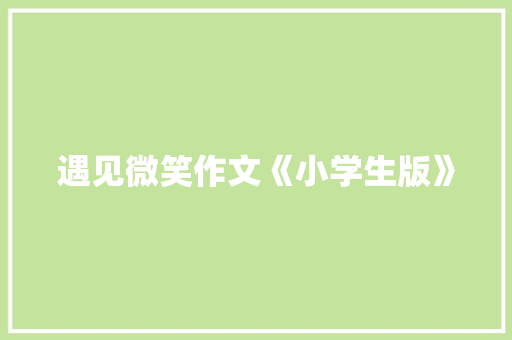 遇见微笑作文《小学生版》